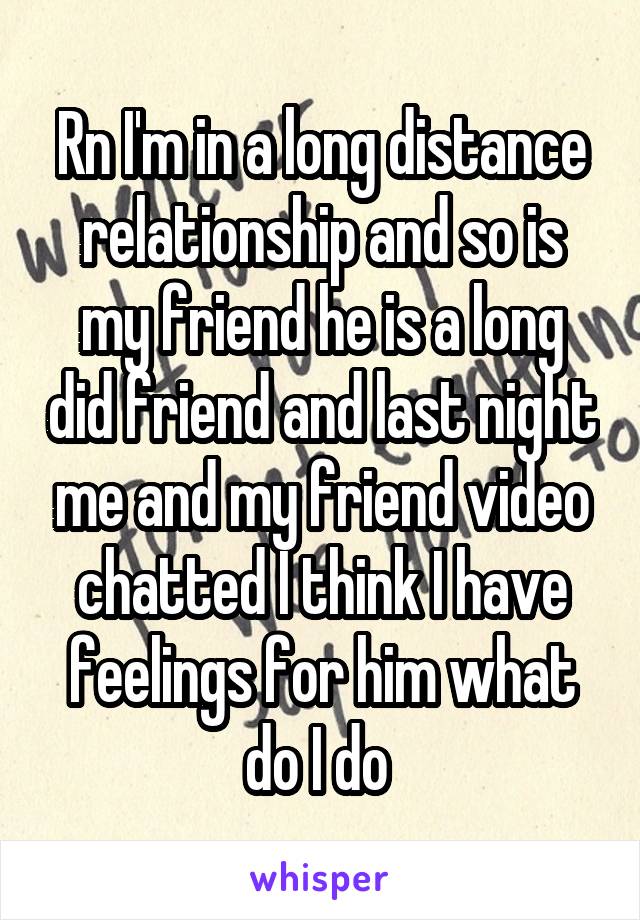 Rn I'm in a long distance relationship and so is my friend he is a long did friend and last night me and my friend video chatted I think I have feelings for him what do I do

whisper